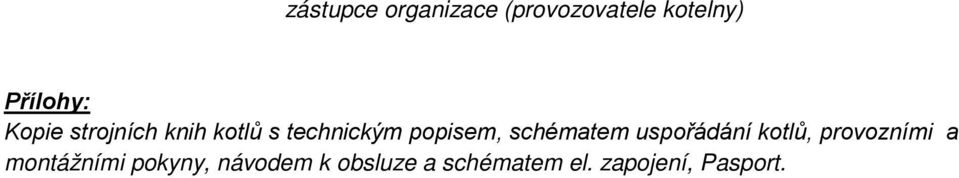 zástupce organizace (provozovatele kotelny)

Přílohy:
Kopie strojních knih kotlů s technickým popisem, schématem uspořádání kotlů, provozními a montážními pokyny, návodem k obsluze a schématem el. zapojení, Pasport.